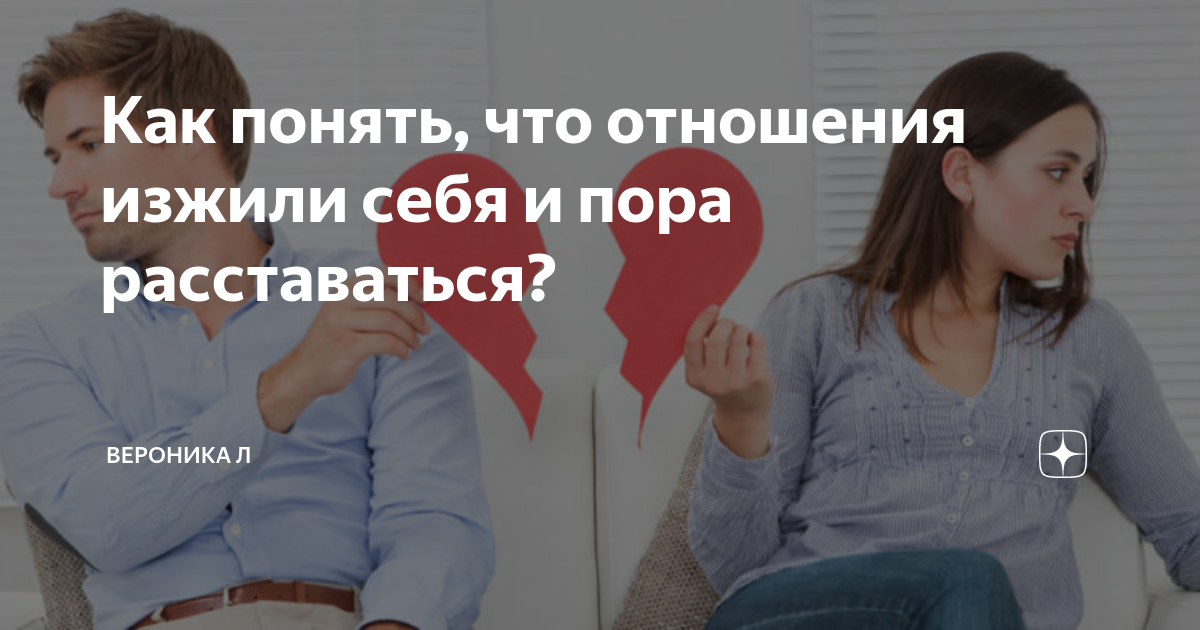 Как понять, что отношения изжили себя и пора расставаться?

ВЕРОНИКА Л